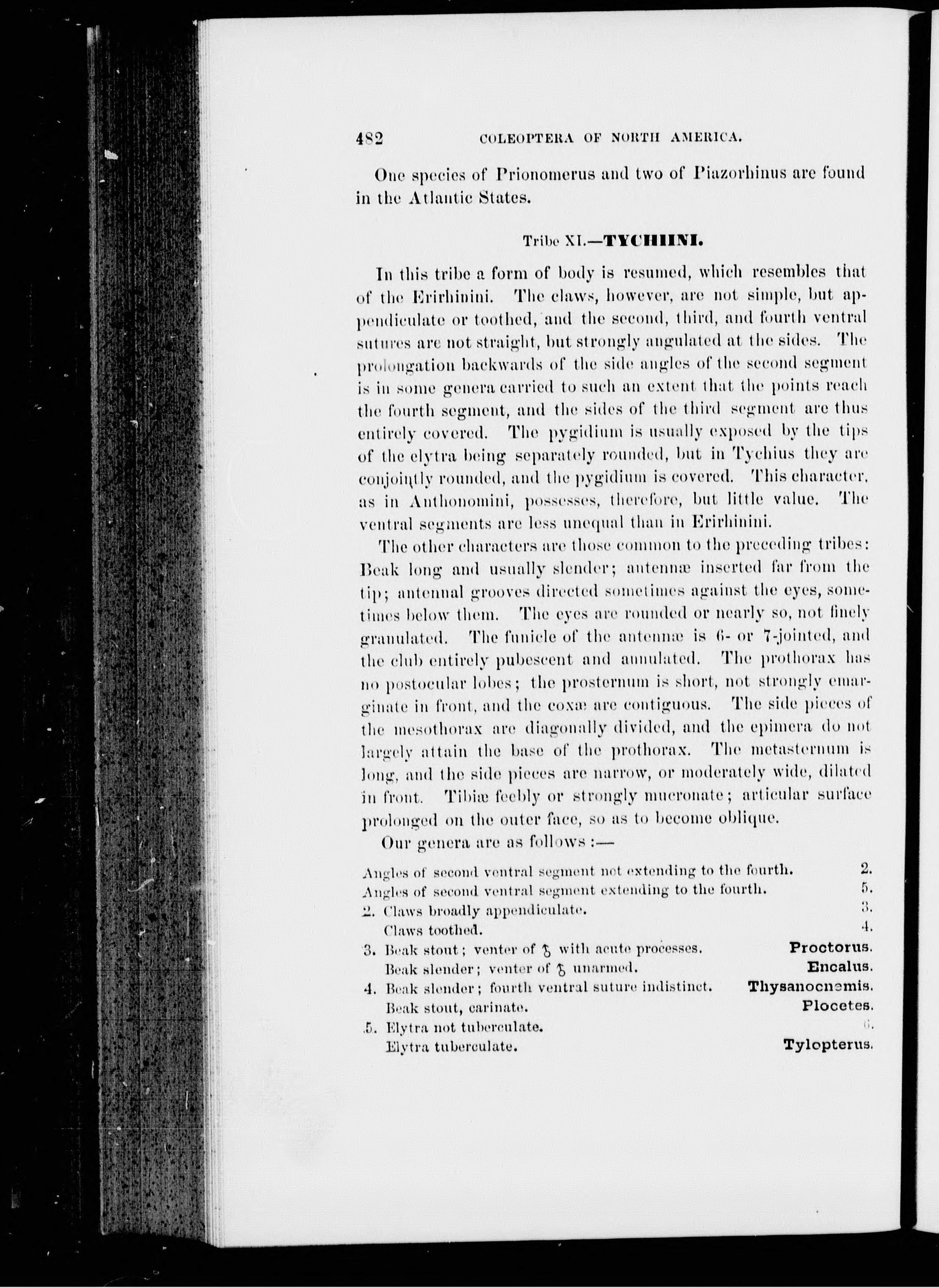 482 COLEOPTERA OF NORTH AMERICA.

One species of Prionomerus and two of Piazorhinus are found in the Atlantic States.

Tribe XI.—TYCHIINI.

In this tribe a form of body is resumed, which resembles that of the Erirhinini. The claws, however, are not simple, but appendiculate or toothed, and the second, third, and fourth ventral sutures are not straight, but strongly angulated at the sides. The prolongation backwards of the side angles of the second segment is in some genera carried to such an extent that the points reach the fourth segment, and the sides of the third segment are thus entirely covered. The pygidium is usually exposed by the tips of the elytra being separately rounded, but in Tychius they are conjointly rounded, and the pygidium is covered. This character, as in Anthonomini, possesses, therefore, but little value. The ventral segments are less unequal than in Erirhinini.

The other characters are those common to the preceding tribes: Beak long and usually slender; antennæ inserted far from the tip; antennal grooves directed sometimes against the eyes, sometimes below them. The eyes are rounded or nearly so, not finely granulated. The funicle of the antennæ is 6- or 7-jointed, and the club entirely pubescent and annulated. The prothorax has no postocular lobes; the prosternum is short, not strongly emarginate in front, and the coxæ are contiguous. The side pieces of the mesothorax are diagonally divided, and the epimera do not largely attain the base of the prothorax. The metasternum is long, and the side pieces are narrow, or moderately wide, dilated in front. Tibiæ feebly or strongly mucronate; articular surface prolonged on the outer face, so as to become oblique.

Our genera are as follows :—

Angles of second ventral segment not extending to the fourth. 2.
Angles of second ventral segment extending to the fourth. 5.
2. Claws broadly appendiculate. 3.
Claws toothed. 4.
3. Beak stout; venter of ♂ with acute processes. Proctorus.
Beak slender; venter of ♂ unarmed. Encalus.
4. Beak slender; fourth ventral suture indistinct. Thysanocnemis.
Beak stout, carinate. Plocetes.
5. Elytra not tuberculate. 6.
Elytra tuberculate. Tylopterus.